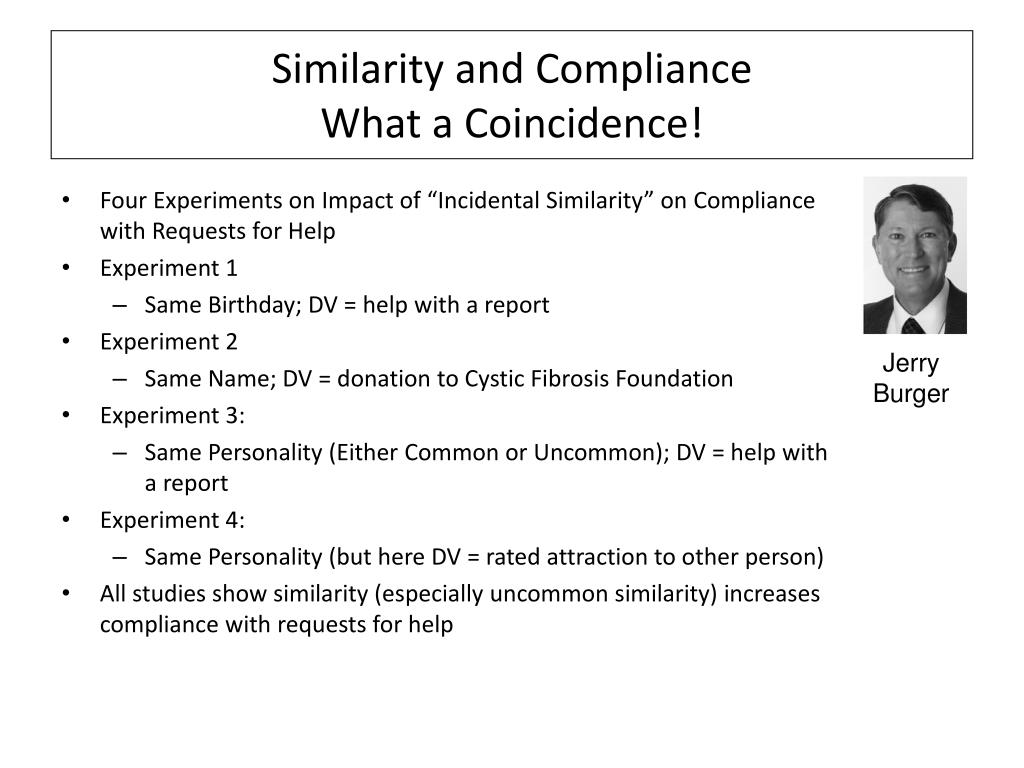 Similarity and Compliance
What a Coincidence!

• Four Experiments on Impact of “Incidental Similarity” on Compliance with Requests for Help
• Experiment 1
  – Same Birthday; DV = help with a report
• Experiment 2
  – Same Name; DV = donation to Cystic Fibrosis Foundation
• Experiment 3:
  – Same Personality (Either Common or Uncommon); DV = help with a report
• Experiment 4:
  – Same Personality (but here DV = rated attraction to other person)
• All studies show similarity (especially uncommon similarity) increases compliance with requests for help

Jerry Burger